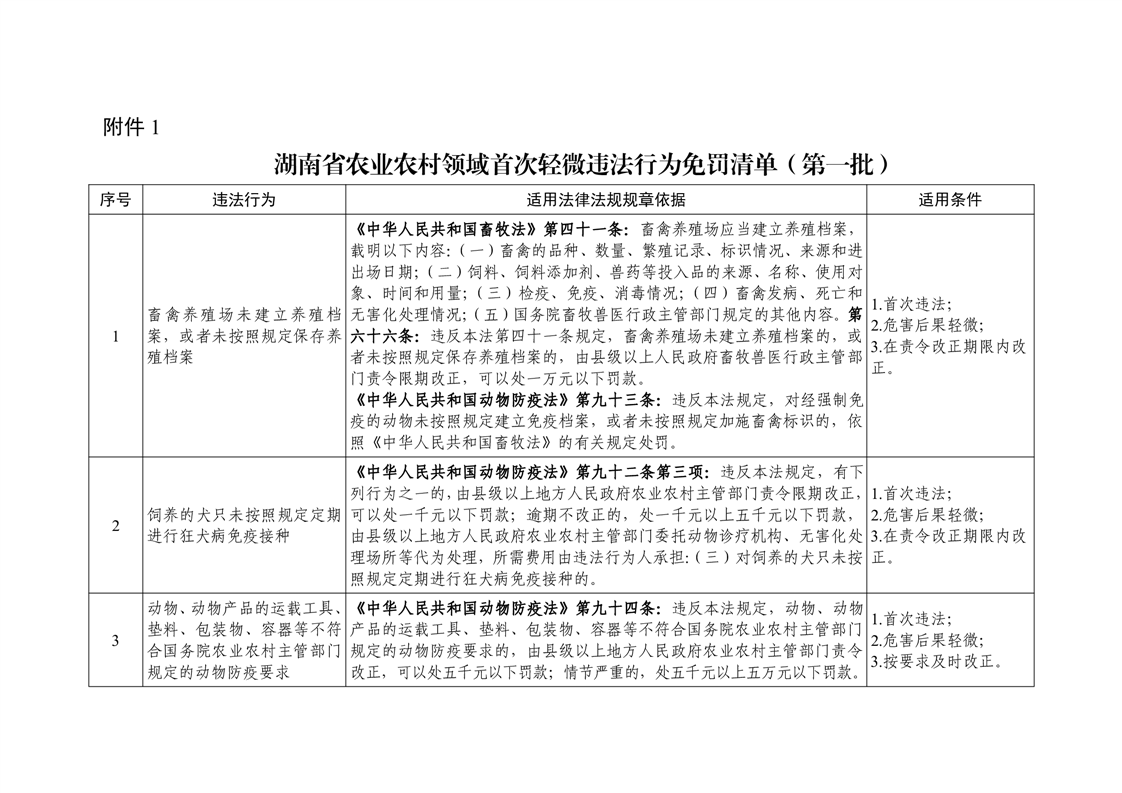 附件1

湖南省农业农村领域首次轻微违法行为免罚清单（第一批）

| 序号 | 违法行为 | 适用法律法规规章依据 | 适用条件 |
|---|---|---|---|
| 1 | 畜禽养殖场未建立养殖档案，或者未按照规定保存养殖档案 | 《中华人民共和国畜牧法》第四十一条：畜禽养殖场应当建立养殖档案，载明以下内容：（一）畜禽的品种、数量、繁殖记录、标识情况、来源和进出场日期；（二）饲料、饲料添加剂、兽药等投入品的来源、名称、使用对象、时间和用量；（三）检疫、免疫、消毒情况；（四）畜禽发病、死亡和无害化处理情况；（五）国务院畜牧兽医行政主管部门规定的其他内容。第六十六条：违反本法第四十一条规定，畜禽养殖场未建立养殖档案的，或者未按照规定保存养殖档案的，由县级以上人民政府畜牧兽医行政主管部门责令限期改正，可以处一万元以下罚款。《中华人民共和国动物防疫法》第九十三条：违反本法规定，对经强制免疫的动物未按照规定建立免疫档案，或者未按照规定加施畜禽标识的，依照《中华人民共和国畜牧法》的有关规定处罚。 | 1.首次违法；2.危害后果轻微；3.在责令改正期限内改正。 |
| 2 | 饲养的犬只未按照规定定期进行狂犬病免疫接种 | 《中华人民共和国动物防疫法》第九十二条第三项：违反本法规定，有下列行为之一的，由县级以上地方人民政府农业农村主管部门责令限期改正，可以处一千元以下罚款；逾期不改正的，处一千元以上五千元以下罚款，由县级以上地方人民政府农业农村主管部门委托动物诊疗机构、无害化处理场所等代为处理，所需费用由违法行为人承担：（三）对饲养的犬只未按照规定定期进行狂犬病免疫接种的。 | 1.首次违法；2.危害后果轻微；3.在责令改正期限内改正。 |
| 3 | 动物、动物产品的运载工具、垫料、包装物、容器等不符合国务院农业农村主管部门规定的动物防疫要求 | 《中华人民共和国动物防疫法》第九十四条：违反本法规定，动物、动物产品的运载工具、垫料、包装物、容器等不符合国务院农业农村主管部门规定的动物防疫要求的，由县级以上地方人民政府农业农村主管部门责令改正，可以处五千元以下罚款；情节严重的，处五千元以上五万元以下罚款。 | 1.首次违法；2.危害后果轻微；3.按要求及时改正。 |